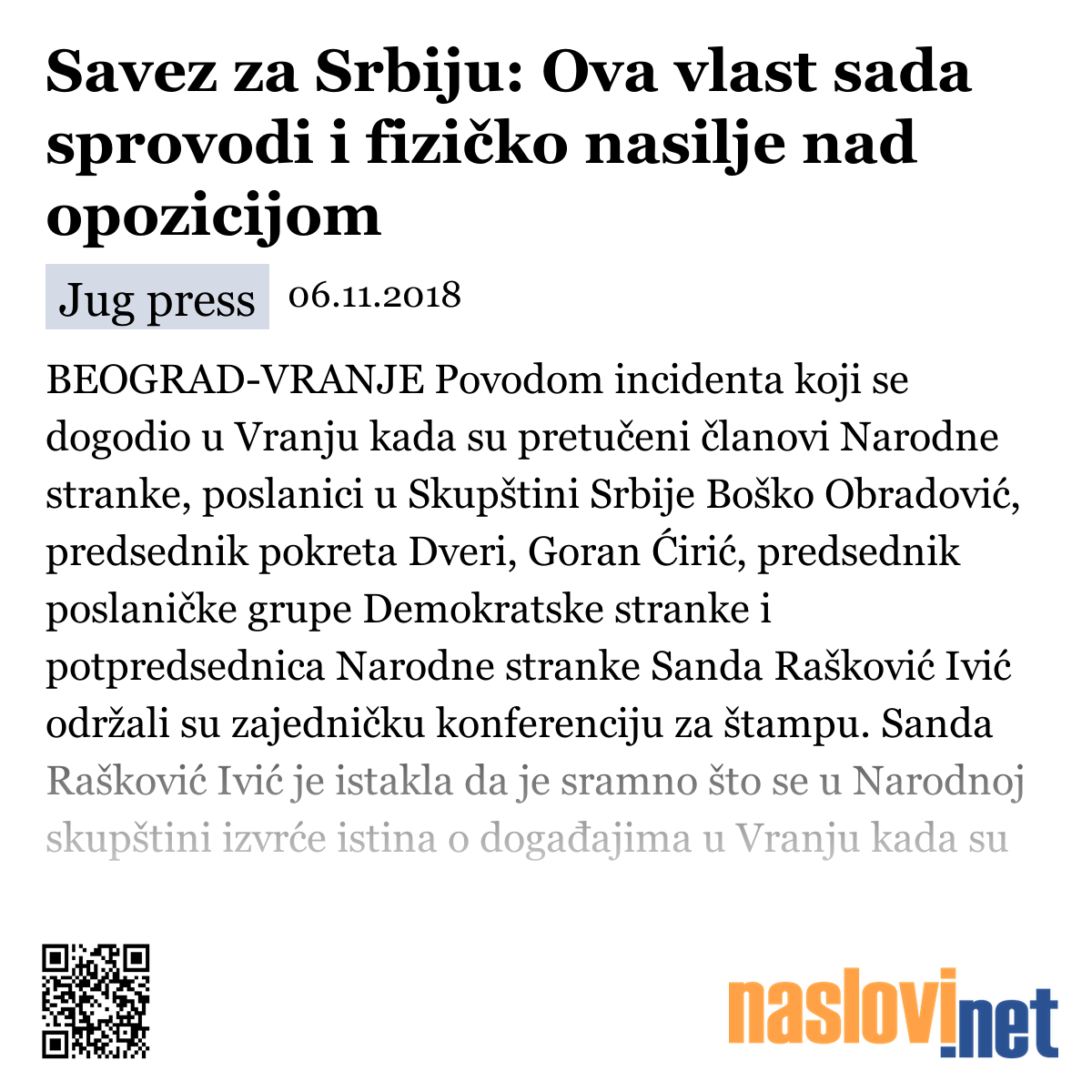 Savez za Srbiju: Ova vlast sada sprovodi i fizičko nasilje nad opozicijom

Jug press 06.11.2018

BEOGRAD-VRANJE Povodom incidenta koji se dogodio u Vranju kada su pretučeni članovi Narodne stranke, poslanici u Skupštini Srbije Boško Obradović, predsednik pokreta Dveri, Goran Ćirić, predsednik poslaničke grupe Demokratske stranke i potpredsednica Narodne stranke Sanda Rašković Ivić održali su zajedničku konferenciju za štampu. Sanda Rašković Ivić je istakla da je sramno što se u Narodnoj skupštini izvrće istina o događajima u Vranju kada su

naslovi.net